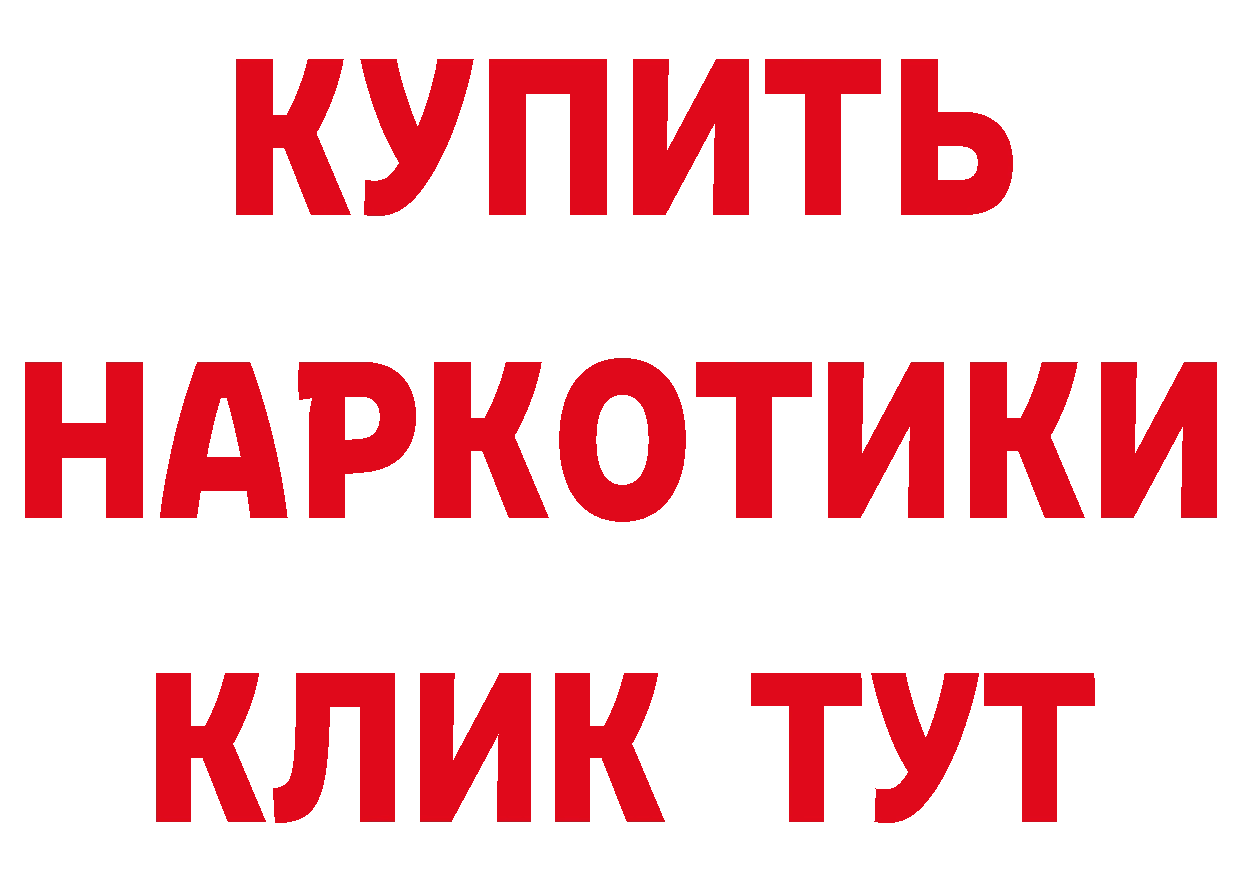 КУПИТЬ
НАРКОТИКИ
КЛИК ТУТ